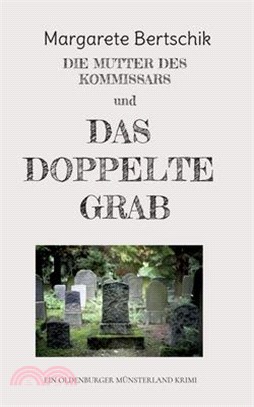 Margarete Bertschik

DIE MUTTER DES KOMMISSARS

und

DAS DOPPELTE GRAB

EIN OLDENBURGER MÜNSTERLAND KRIMI